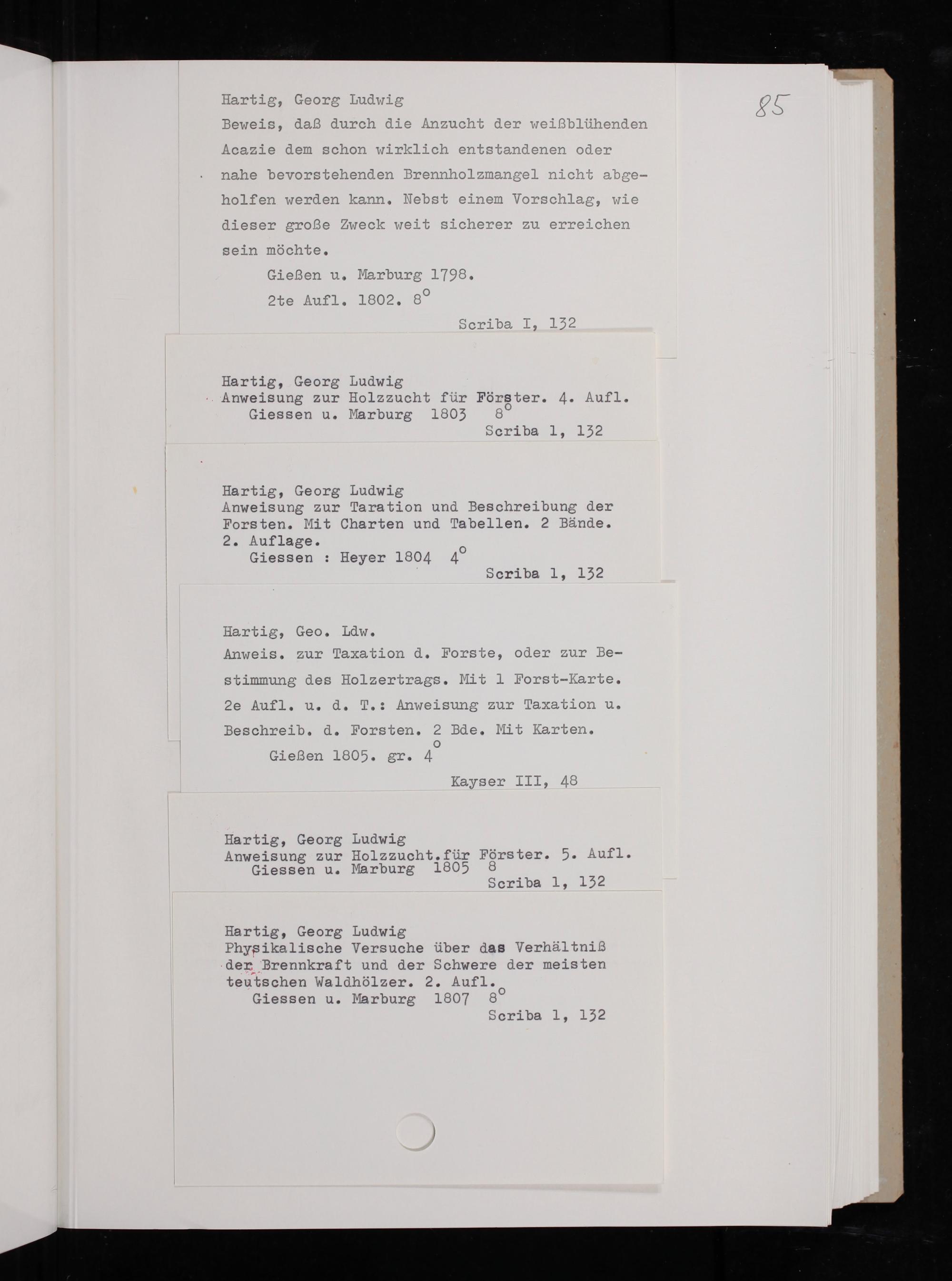 85

Hartig, Georg Ludwig
Beweis, daß durch die Anzucht der weißblühenden Acazie dem schon wirklich entstandenen oder nahe bevorstehenden Brennholzmangel nicht abgeholfen werden kann. Nebst einem Vorschlag, wie dieser große Zweck weit sicherer zu erreichen sein möchte.
Gießen u. Marburg 1798.
2te Aufl. 1802. $8^o$
Scriba I, 132

Hartig, Georg Ludwig
Anweisung zur Holzzucht für Förster. 4. Aufl.
Giessen u. Marburg 1803 $8^o$
Scriba 1, 132

Hartig, Georg Ludwig
Anweisung zur Taration und Beschreibung der Forsten. Mit Charten und Tabellen. 2 Bände. 2. Auflage.
Giessen : Heyer 1804 $4^o$
Scriba 1, 132

Hartig, Geo. Ldw.
Anweis. zur Taxation d. Forste, oder zur Bestimmung des Holzertrags. Mit 1 Forst-Karte. 2e Aufl. u. d. T.: Anweisung zur Taxation u. Beschreib. d. Forsten. 2 Bde. Mit Karten.
Gießen 1805. gr. $4^o$
Kayser III, 48

Hartig, Georg Ludwig
Anweisung zur Holzzucht.für Förster. 5. Aufl.
Giessen u. Marburg 1805 8
Scriba 1, 132

Hartig, Georg Ludwig
Physikalische Versuche über das Verhältniß der Brennkraft und der Schwere der meisten teutschen Waldhölzer. 2. Aufl.
Giessen u. Marburg 1807 $8^o$
Scriba 1, 132